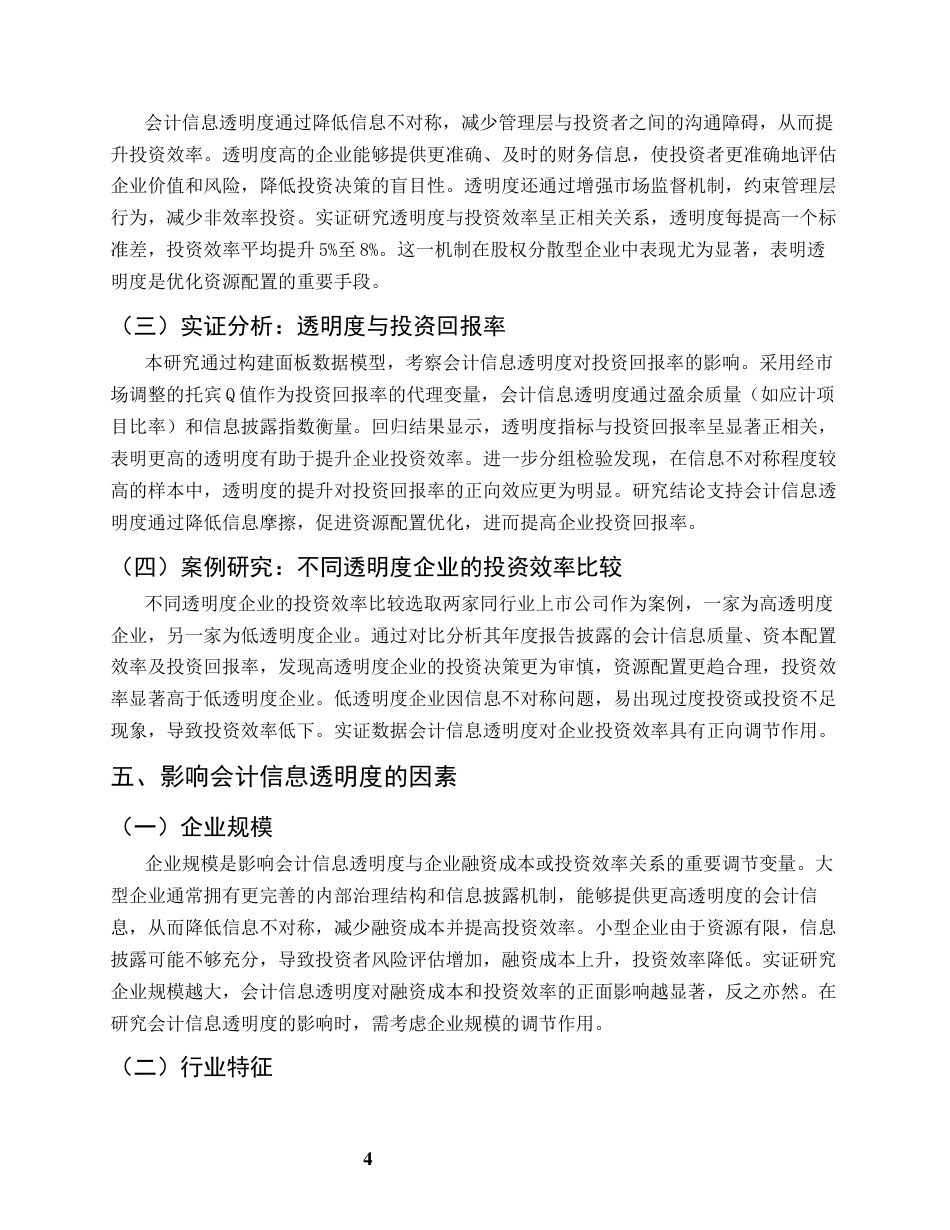 会计信息透明度通过降低信息不对称，减少管理层与投资者之间的沟通障碍，从而提升投资效率。透明度高的企业能够提供更准确、及时的财务信息，使投资者更准确地评估企业价值和风险，降低投资决策的盲目性。透明度还通过增强市场监督机制，约束管理层行为，减少非效率投资。实证研究透明度与投资效率呈正相关关系，透明度每提高一个标准差，投资效率平均提升5%至8%。这一机制在股权分散型企业中表现尤为显著，表明透明度是优化资源配置的重要手段。

（三）实证分析：透明度与投资回报率

本研究通过构建面板数据模型，考察会计信息透明度对投资回报率的影响。采用经市场调整的托宾Q值作为投资回报率的代理变量，会计信息透明度通过盈余质量（如应计项目比率）和信息披露指数衡量。回归结果显示，透明度指标与投资回报率呈显著正相关，表明更高的透明度有助于提升企业投资效率。进一步分组检验发现，在信息不对称程度较高的样本中，透明度的提升对投资回报率的正向效应更为明显。研究结论支持会计信息透明度通过降低信息摩擦，促进资源配置优化，进而提高企业投资回报率。

（四）案例研究：不同透明度企业的投资效率比较

不同透明度企业的投资效率比较选取两家同行业上市公司作为案例，一家为高透明度企业，另一家为低透明度企业。通过对比分析其年度报告披露的会计信息质量、资本配置效率及投资回报率，发现高透明度企业的投资决策更为审慎，资源配置更趋合理，投资效率显著高于低透明度企业。低透明度企业因信息不对称问题，易出现过度投资或投资不足现象，导致投资效率低下。实证数据会计信息透明度对企业投资效率具有正向调节作用。

五、影响会计信息透明度的因素

（一）企业规模

企业规模是影响会计信息透明度与企业融资成本或投资效率关系的重要调节变量。大型企业通常拥有更完善的内部治理结构和信息披露机制，能够提供更高透明度的会计信息，从而降低信息不对称，减少融资成本并提高投资效率。小型企业由于资源有限，信息披露可能不够充分，导致投资者风险评估增加，融资成本上升，投资效率降低。实证研究企业规模越大，会计信息透明度对融资成本和投资效率的正面影响越显著，反之亦然。在研究会计信息透明度的影响时，需考虑企业规模的调节作用。

（二）行业特征

4